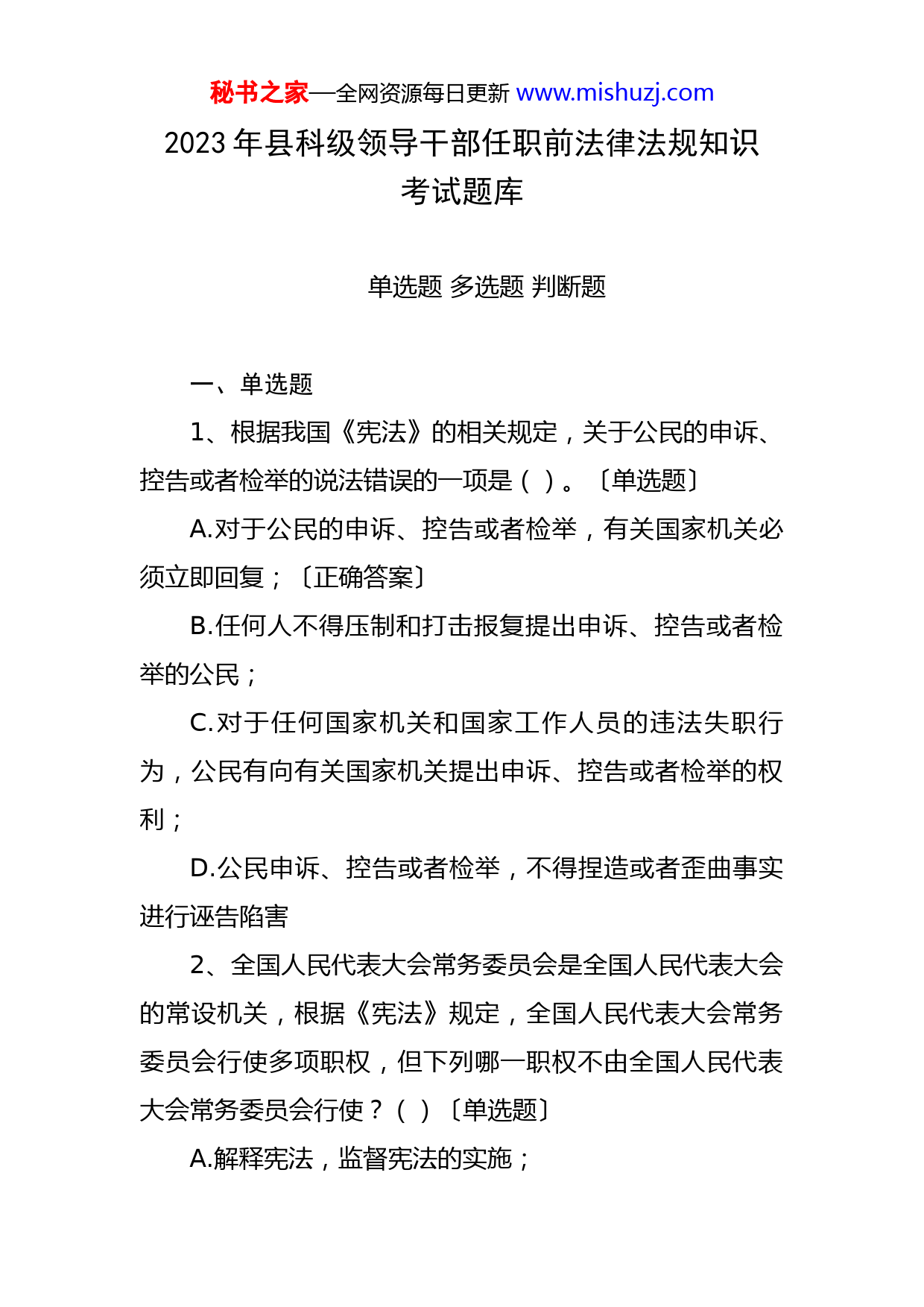 秘书之家—全网资源每日更新 www.mishuzj.com

2023 年县科级领导干部任职前法律法规知识考试题库

单选题 多选题 判断题

一、单选题

1、根据我国《宪法》的相关规定，关于公民的申诉、控告或者检举的说法错误的一项是（ ）。〔单选题〕

A.对于公民的申诉、控告或者检举，有关国家机关必须立即回复；〔正确答案〕

B.任何人不得压制和打击报复提出申诉、控告或者检举的公民；

C.对于任何国家机关和国家工作人员的违法失职行为，公民有向有关国家机关提出申诉、控告或者检举的权利；

D.公民申诉、控告或者检举，不得捏造或者歪曲事实进行诬告陷害

2、全国人民代表大会常务委员会是全国人民代表大会的常设机关，根据《宪法》规定，全国人民代表大会常务委员会行使多项职权，但下列哪一职权不由全国人民代表大会常务委员会行使？（ ）〔单选题〕

A.解释宪法，监督宪法的实施；